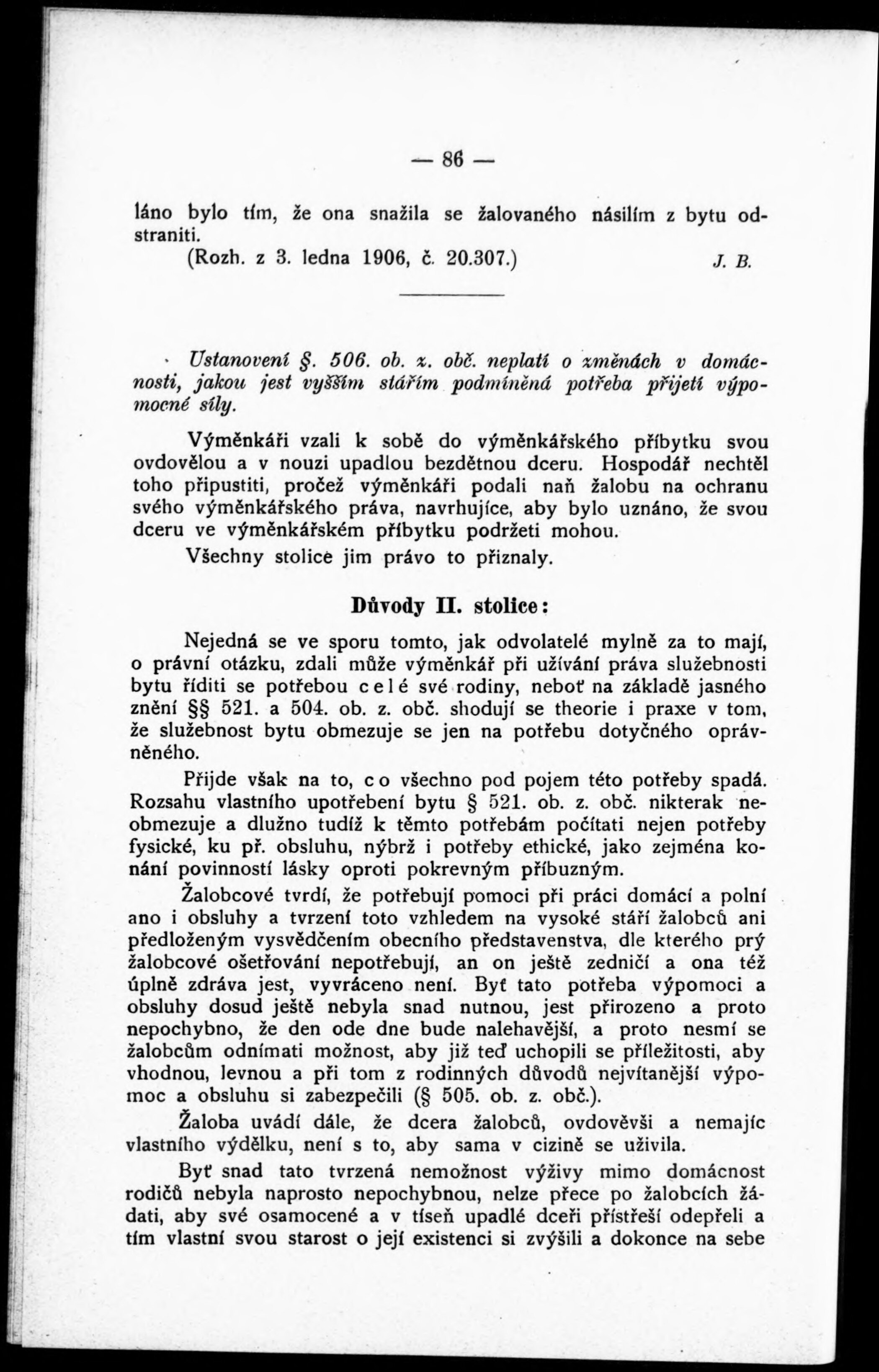 — 86 —

láno bylo tím, že ona snažila se žalovaného násilím z bytu odstraniti.

(Rozh. z 3. ledna 1906, č. 20.307.) J. B.

Ustanovení §. 506. ob. z. obč. neplatí o změnách v domácnosti, jakou jest vyšším stářím podmíněná potřeba přijetí výpomocné síly.

Výměnkáři vzali k sobě do výměnkářského příbytku svou ovdovělou a v nouzi upadlou bezdětnou dceru. Hospodář nechtěl toho připustiti, pročež výměnkáři podali naň žalobu na ochranu svého výměnkářského práva, navrhujíce, aby bylo uznáno, že svou dceru ve výměnkářském příbytku podržeti mohou.

Všechny stolice jim právo to přiznaly.

Důvody II. stolice:

Nejedná se ve sporu tomto, jak odvolatelé mylně za to mají, o právní otázku, zdali může výměnkář při užívání práva služebnosti bytu říditi se potřebou celé své rodiny, neboť na základě jasného znění §§ 521. a 504. ob. z. obč. shodují se theorie i praxe v tom, že služebnost bytu obmezuje se jen na potřebu dotyčného oprávněného.

Přijde však na to, co všechno pod pojem této potřeby spadá. Rozsahu vlastního upotřebení bytu § 521. ob. z. obč. nikterak neobmezuje a dlužno tudíž k těmto potřebám počítati nejen potřeby fysické, ku př. obsluhu, nýbrž i potřeby ethické, jako zejména konání povinností lásky oproti pokrevným příbuzným.

Žalobcové tvrdí, že potřebují pomoci při práci domácí a polní ano i obsluhy a tvrzení toto vzhledem na vysoké stáří žalobců ani předloženým vysvědčením obecního představenstva, dle kterého prý žalobcové ošetřování nepotřebují, an on ještě zedničí a ona též úplně zdráva jest, vyvráceno není. Byť tato potřeba výpomoci a obsluhy dosud ještě nebyla snad nutnou, jest přirozeno a proto nepochybno, že den ode dne bude nalehavější, a proto nesmí se žalobcům odnímati možnost, aby již teď uchopili se příležitosti, aby vhodnou, levnou a při tom z rodinných důvodů nejvítanější výpomoc a obsluhu si zabezpečili (§ 505. ob. z. obč.).

Žaloba uvádí dále, že dcera žalobců, ovdověvši a nemajíc vlastního výdělku, není s to, aby sama v cizině se uživila.

Byť snad tato tvrzená nemožnost výživy mimo domácnost rodičů nebyla naprosto nepochybnou, nelze přece po žalobcích žádati, aby své osamocené a v tíseň upadlé dceři přístřeší odepřeli a tím vlastní svou starost o její existenci si zvýšili a dokonce na sebe